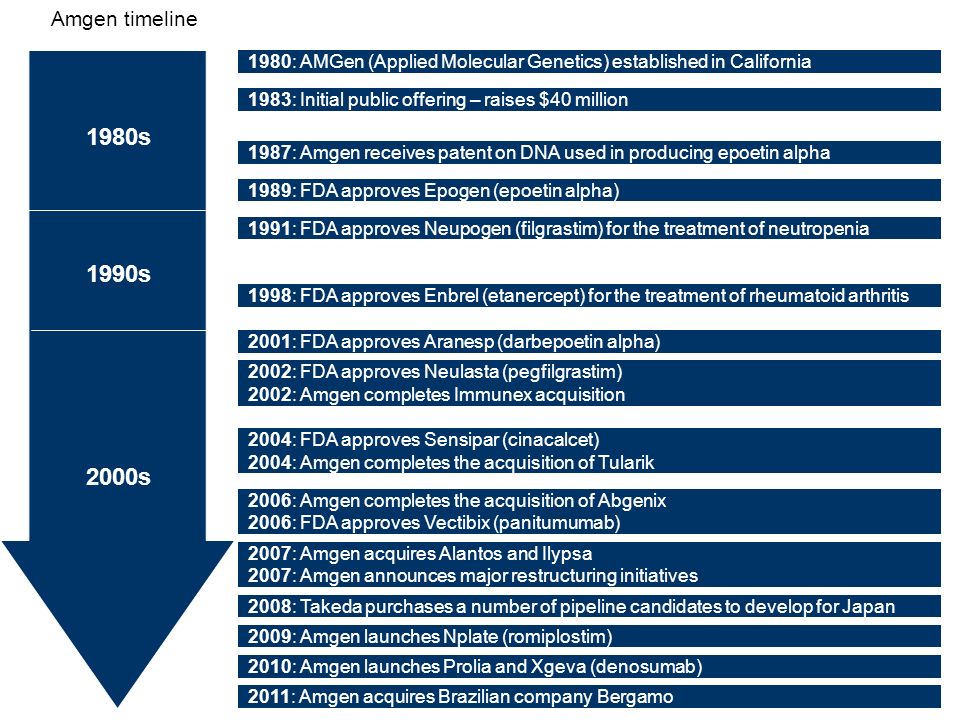 Amgen timeline

1980s

1990s

2000s

1980: AMGen (Applied Molecular Genetics) established in California

1983: Initial public offering – raises $40 million

1987: Amgen receives patent on DNA used in producing epoetin alpha

1989: FDA approves Epogen (epoetin alpha)

1991: FDA approves Neupogen (filgrastim) for the treatment of neutropenia

1998: FDA approves Enbrel (etanercept) for the treatment of rheumatoid arthritis

2001: FDA approves Aranesp (darbepoetin alpha)

2002: FDA approves Neulasta (pegfilgrastim)
2002: Amgen completes Immunex acquisition

2004: FDA approves Sensipar (cinacalcet)
2004: Amgen completes the acquisition of Tularik

2006: Amgen completes the acquisition of Abgenix
2006: FDA approves Vectibix (panitumumab)

2007: Amgen acquires Alantos and Ilypsa
2007: Amgen announces major restructuring initiatives

2008: Takeda purchases a number of pipeline candidates to develop for Japan

2009: Amgen launches Nplate (romiplostim)

2010: Amgen launches Prolia and Xgeva (denosumab)

2011: Amgen acquires Brazilian company Bergamo